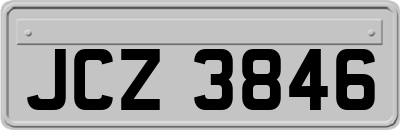 JCZ 3846